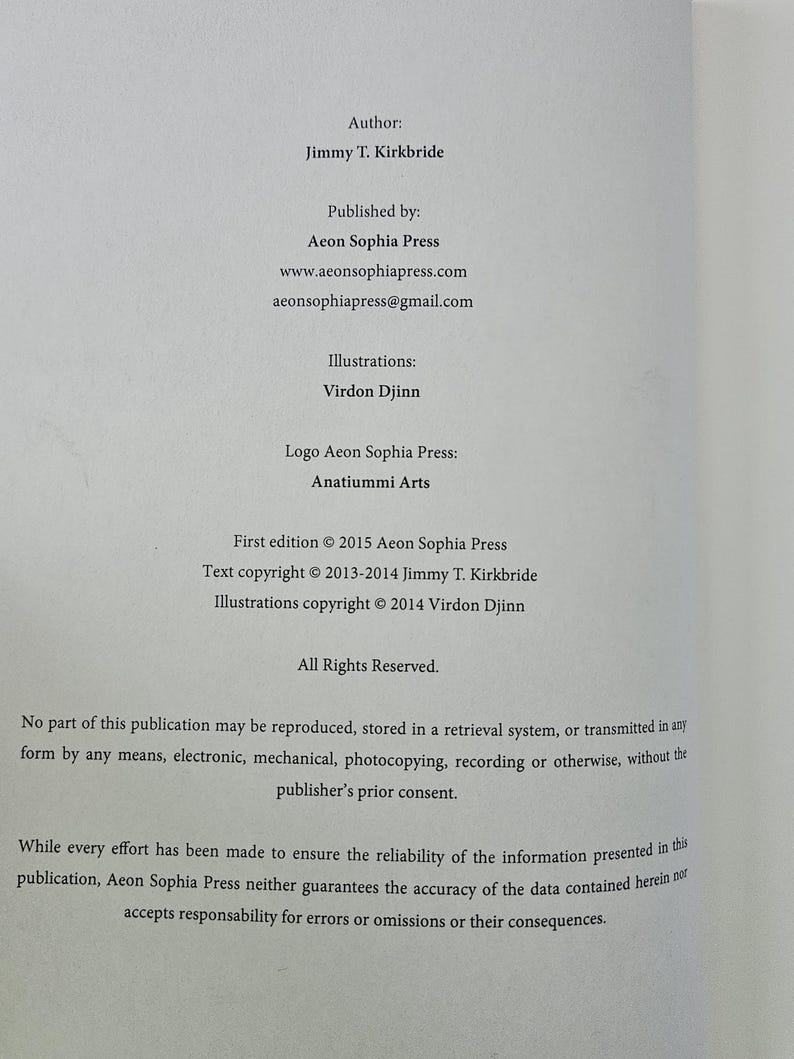 Author:
Jimmy T. Kirkbride

Published by:
Aeon Sophia Press
www.aeonsophiapress.com
aeonsophiapress@gmail.com

Illustrations:
Virdon Djinn

Logo Aeon Sophia Press:
Anatiummi Arts

First edition © 2015 Aeon Sophia Press
Text copyright © 2013-2014 Jimmy T. Kirkbride
Illustrations copyright © 2014 Virdon Djinn

All Rights Reserved.

No part of this publication may be reproduced, stored in a retrieval system, or transmitted in any form by any means, electronic, mechanical, photocopying, recording or otherwise, without the publisher's prior consent.

While every effort has been made to ensure the reliability of the information presented in this publication, Aeon Sophia Press neither guarantees the accuracy of the data contained herein nor accepts responsability for errors or omissions or their consequences.